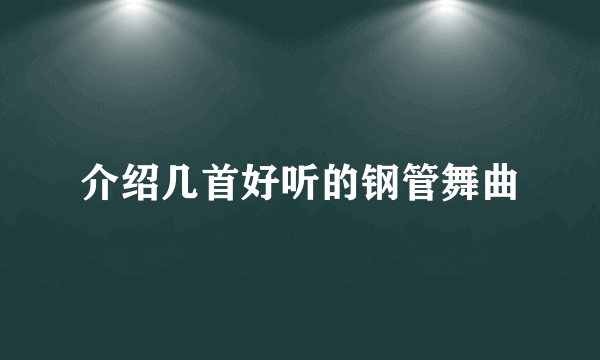 介绍几首好听的钢管舞曲